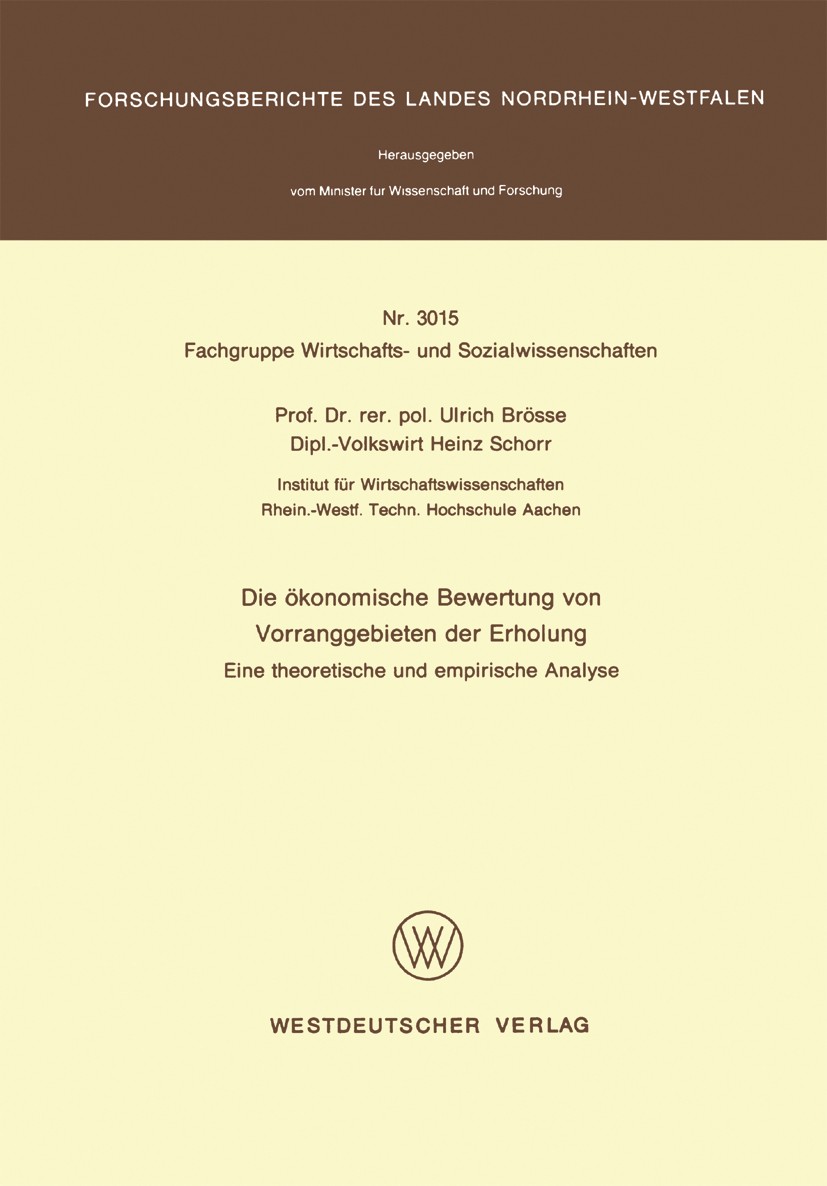 FORSCHUNGSBERICHTE DES LANDES NORDRHEIN-WESTFALEN

Herausgegeben

vom Minister fur Wissenschaft und Forschung

Nr. 3015
Fachgruppe Wirtschafts- und Sozialwissenschaften

Prof. Dr. rer. pol. Ulrich Brösse
Dipl.-Volkswirt Heinz Schorr

Institut für Wirtschaftswissenschaften
Rhein.-Westf. Techn. Hochschule Aachen

Die ökonomische Bewertung von Vorranggebieten der Erholung
Eine theoretische und empirische Analyse

WESTDEUTSCHER VERLAG